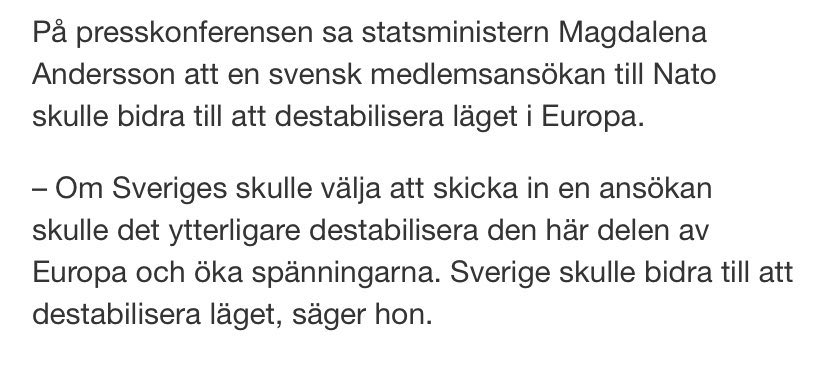 På presskonferensen sa statsministern Magdalena Andersson att en svensk medlemsansökan till Nato skulle bidra till att destabilisera läget i Europa.

– Om Sveriges skulle välja att skicka in en ansökan skulle det ytterligare destabilisera den här delen av Europa och öka spänningarna. Sverige skulle bidra till att destabilisera läget, säger hon.